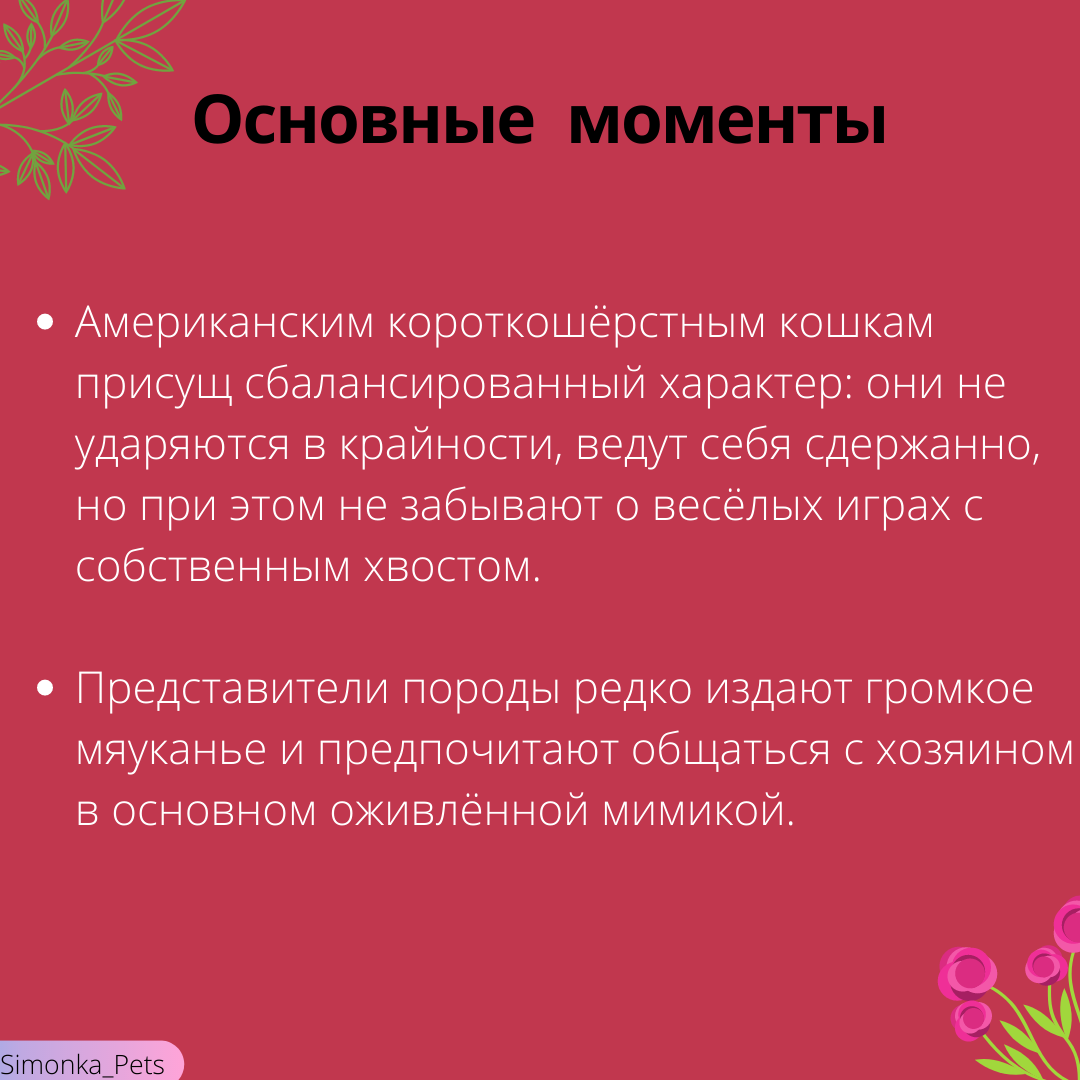 Основные моменты

• Американским короткошёрстным кошкам присущ сбалансированный характер: они не ударяются в крайности, ведут себя сдержанно, но при этом не забывают о весёлых играх с собственным хвостом.

• Представители породы редко издают громкое мяуканье и предпочитают общаться с хозяином в основном оживлённой мимикой.

Simonka_Pets